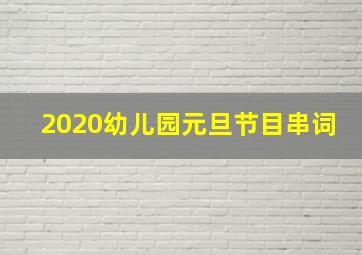 2020幼儿园元旦节目串词